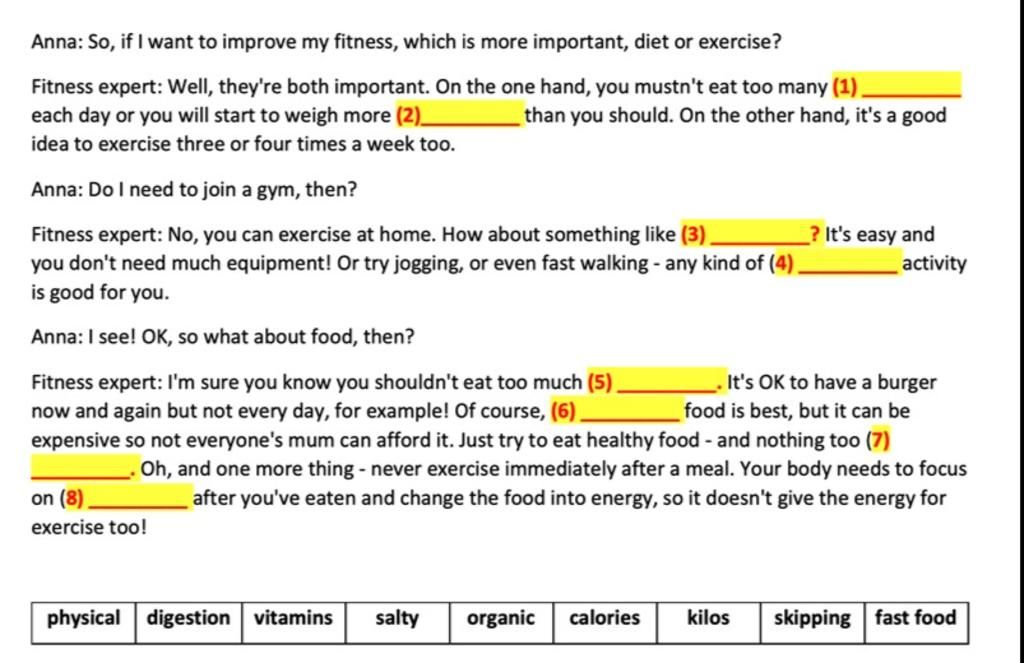 Anna: So, if I want to improve my fitness, which is more important, diet or exercise?

Fitness expert: Well, they're both important. On the one hand, you mustn't eat too many (1) ________ each day or you will start to weigh more (2)________ than you should. On the other hand, it's a good idea to exercise three or four times a week too.

Anna: Do I need to join a gym, then?

Fitness expert: No, you can exercise at home. How about something like (3) ________? It's easy and you don't need much equipment! Or try jogging, or even fast walking - any kind of (4) ________ activity is good for you.

Anna: I see! OK, so what about food, then?

Fitness expert: I'm sure you know you shouldn't eat too much (5) ________. It's OK to have a burger now and again but not every day, for example! Of course, (6) ________ food is best, but it can be expensive so not everyone's mum can afford it. Just try to eat healthy food - and nothing too (7) ________. Oh, and one more thing - never exercise immediately after a meal. Your body needs to focus on (8) ________ after you've eaten and change the food into energy, so it doesn't give the energy for exercise too!

| physical | digestion | vitamins | salty | organic | calories | kilos | skipping | fast food |
|---|---|---|---|---|---|---|---|---|